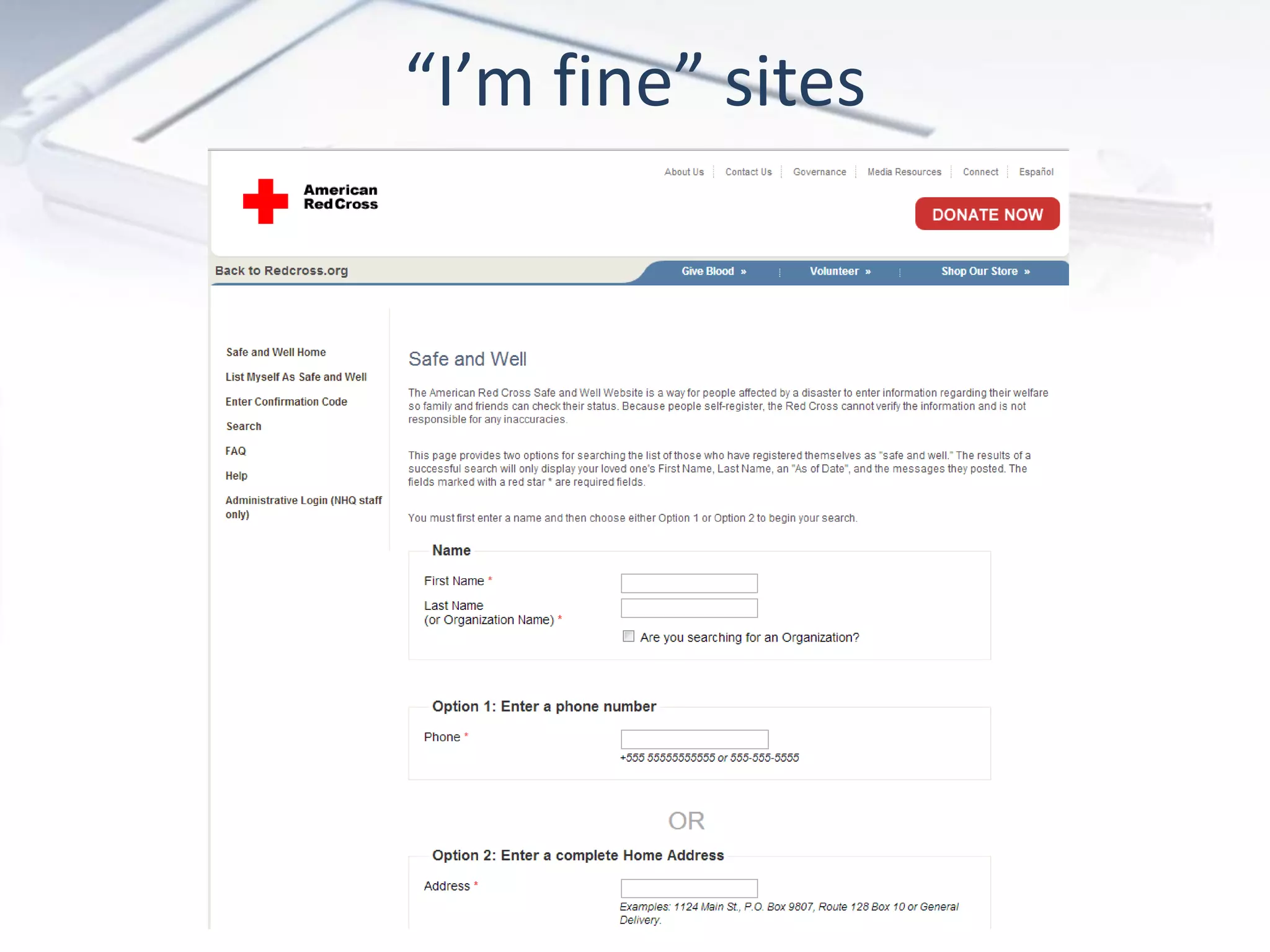 “I’m fine” sites

American Red Cross

About Us | Contact Us | Governance | Media Resources | Connect | Español

DONATE NOW

Back to Redcross.org

Give Blood » | Volunteer » | Shop Our Store »

Safe and Well Home

List Myself As Safe and Well

Enter Confirmation Code

Search

FAQ

Help

Administrative Login (NHQ staff only)

Safe and Well

The American Red Cross Safe and Well Website is a way for people affected by a disaster to enter information regarding their welfare so family and friends can check their status. Because people self-register, the Red Cross cannot verify the information and is not responsible for any inaccuracies.

This page provides two options for searching the list of those who have registered themselves as "safe and well." The results of a successful search will only display your loved one's First Name, Last Name, an "As of Date", and the messages they posted. The fields marked with a red star * are required fields.

You must first enter a name and then choose either Option 1 or Option 2 to begin your search.

Name

First Name *

Last Name (or Organization Name) *

Are you searching for an Organization?

Option 1: Enter a phone number

Phone *

+555 55555555555 or 555-555-5555

OR

Option 2: Enter a complete Home Address

Address *

Examples: 1124 Main St., P.O. Box 9807, Route 128 Box 10 or General Delivery.